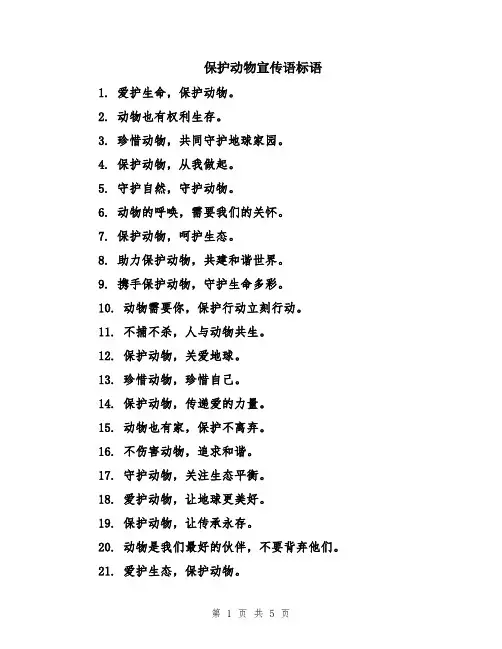 保护动物宣传语标语

1. 爱护生命，保护动物。

2. 动物也有权利生存。

3. 珍惜动物，共同守护地球家园。

4. 保护动物，从我做起。

5. 守护自然，守护动物。

6. 动物的呼唤，需要我们的关怀。

7. 保护动物，呵护生态。

8. 助力保护动物，共建和谐世界。

9. 携手保护动物，守护生命多彩。

10. 动物需要你，保护行动立刻行动。

11. 不捕不杀，人与动物共生。

12. 保护动物，关爱地球。

13. 珍惜动物，珍惜自己。

14. 保护动物，传递爱的力量。

15. 动物也有家，保护不离弃。

16. 不伤害动物，追求和谐。

17. 守护动物，关注生态平衡。

18. 爱护动物，让地球更美好。

19. 保护动物，让传承永存。

20. 动物是我们最好的伙伴，不要背弃他们。

21. 爱护生态，保护动物。

第 1 页 共 5 页